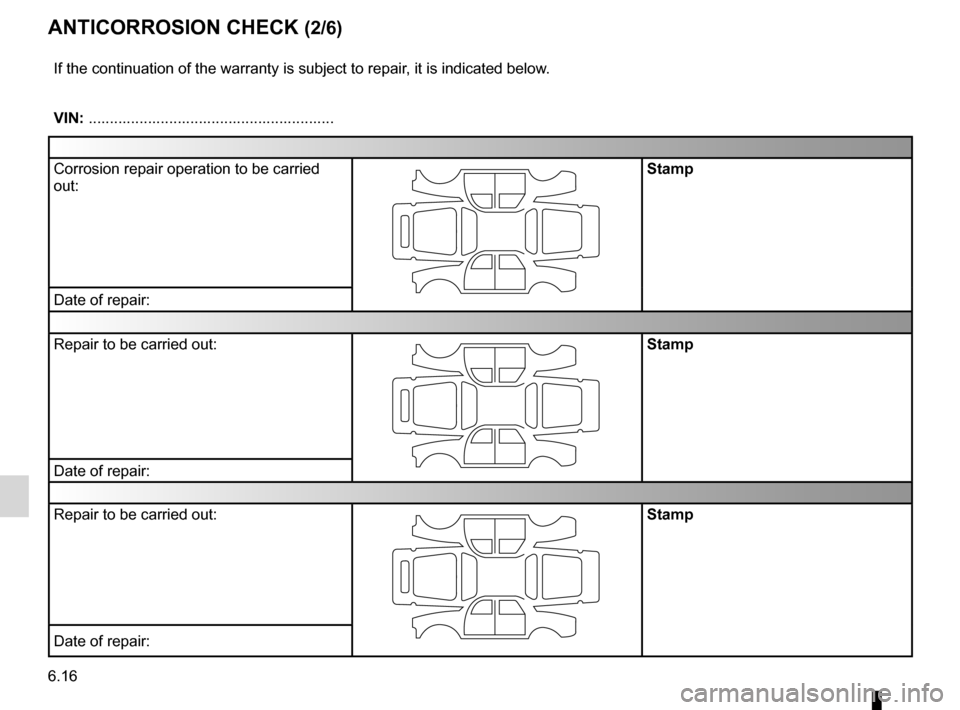 ANTICORROSION CHECK (2/6)

If the continuation of the warranty is subject to repair, it is indicated below.

VIN: ..........................................................

| | | |
|---|---|---|
| Corrosion repair operation to be carried out: | | Stamp |
| Date of repair: | | |
| Repair to be carried out: | | Stamp |
| Date of repair: | | |
| Repair to be carried out: | | Stamp |
| Date of repair: | | |

6.16

carmanualsonline.info